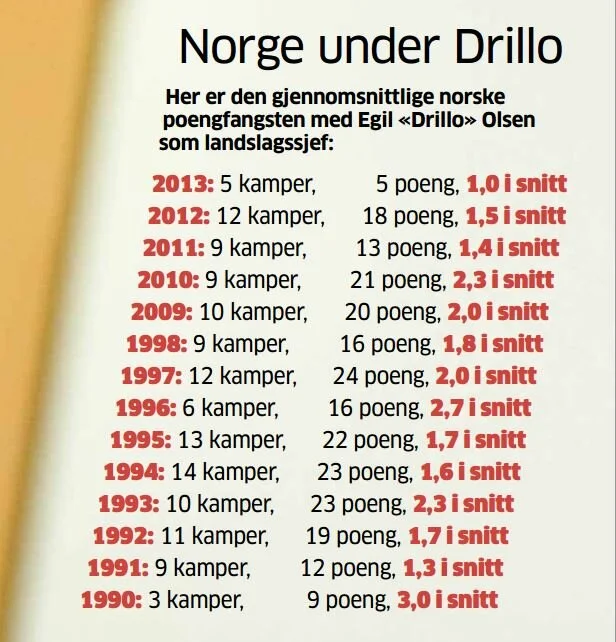 Norge under Drillo

Her er den gjennomsnittlige norske poengfangsten med Egil «Drillo» Olsen som landslagssjef:

2013: 5 kamper, 5 poeng, 1,0 i snitt
2012: 12 kamper, 18 poeng, 1,5 i snitt
2011: 9 kamper, 13 poeng, 1,4 i snitt
2010: 9 kamper, 21 poeng, 2,3 i snitt
2009: 10 kamper, 20 poeng, 2,0 i snitt
1998: 9 kamper, 16 poeng, 1,8 i snitt
1997: 12 kamper, 24 poeng, 2,0 i snitt
1996: 6 kamper, 16 poeng, 2,7 i snitt
1995: 13 kamper, 22 poeng, 1,7 i snitt
1994: 14 kamper, 23 poeng, 1,6 i snitt
1993: 10 kamper, 23 poeng, 2,3 i snitt
1992: 11 kamper, 19 poeng, 1,7 i snitt
1991: 9 kamper, 12 poeng, 1,3 i snitt
1990: 3 kamper, 9 poeng, 3,0 i snitt